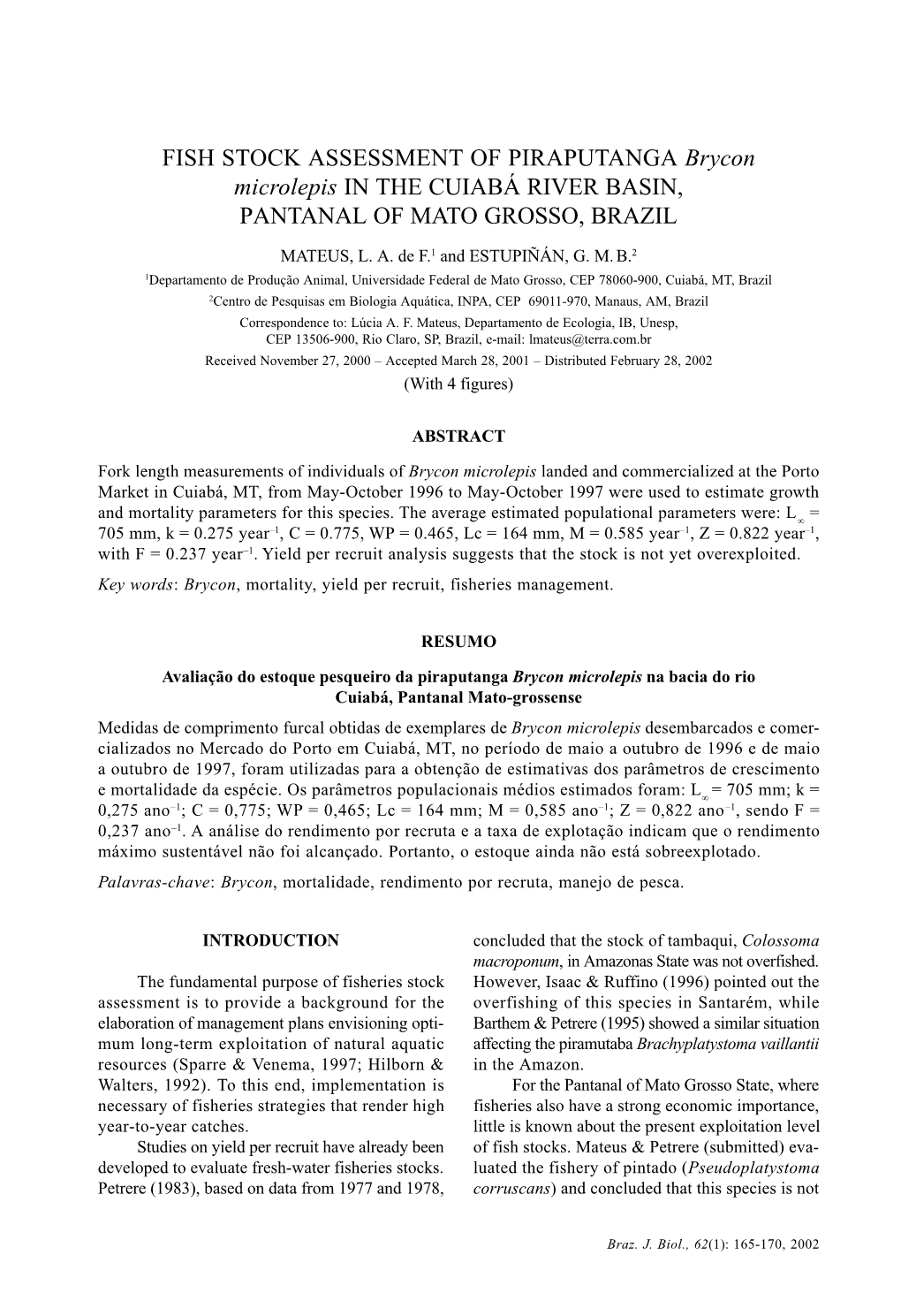 FISH STOCK ASSESSMENT OF PIRAPUTANGA Brycon microlepis IN THE CUIABÁ RIVER BASIN, PANTANAL OF MATO GROSSO, BRAZIL

MATEUS, L. A. de F.$^1$ and ESTUPIÑÁN, G. M. B.$^2$

$^1$Departamento de Produção Animal, Universidade Federal de Mato Grosso, CEP 78060-900, Cuiabá, MT, Brazil
$^2$Centro de Pesquisas em Biologia Aquática, INPA, CEP 69011-970, Manaus, AM, Brazil
Correspondence to: Lúcia A. F. Mateus, Departamento de Ecologia, IB, Unesp, CEP 13506-900, Rio Claro, SP, Brazil, e-mail: lmateus@terra.com.br
Received November 27, 2000 – Accepted March 28, 2001 – Distributed February 28, 2002
(With 4 figures)

ABSTRACT

Fork length measurements of individuals of Brycon microlepis landed and commercialized at the Porto Market in Cuiabá, MT, from May-October 1996 to May-October 1997 were used to estimate growth and mortality parameters for this species. The average estimated populational parameters were: $L_\infty$ = 705 mm, k = 0.275 year$^{-1}$, C = 0.775, WP = 0.465, Lc = 164 mm, M = 0.585 year$^{-1}$, Z = 0.822 year$^{-1}$, with F = 0.237 year$^{-1}$. Yield per recruit analysis suggests that the stock is not yet overexploited.

Key words: Brycon, mortality, yield per recruit, fisheries management.

RESUMO

Avaliação do estoque pesqueiro da piraputanga Brycon microlepis na bacia do rio Cuiabá, Pantanal Mato-grossense

Medidas de comprimento furcal obtidas de exemplares de Brycon microlepis desembarcados e comercializados no Mercado do Porto em Cuiabá, MT, no período de maio a outubro de 1996 e de maio a outubro de 1997, foram utilizadas para a obtenção de estimativas dos parâmetros de crescimento e mortalidade da espécie. Os parâmetros populacionais médios estimados foram: $L_\infty$ = 705 mm; k = 0,275 ano$^{-1}$; C = 0,775; WP = 0,465; Lc = 164 mm; M = 0,585 ano$^{-1}$; Z = 0,822 ano$^{-1}$, sendo F = 0,237 ano$^{-1}$. A análise do rendimento por recruta e a taxa de explotação indicam que o rendimento máximo sustentável não foi alcançado. Portanto, o estoque ainda não está sobreexplotado.

Palavras-chave: Brycon, mortalidade, rendimento por recruta, manejo de pesca.

INTRODUCTION

The fundamental purpose of fisheries stock assessment is to provide a background for the elaboration of management plans envisioning optimum long-term exploitation of natural aquatic resources (Sparre & Venema, 1997; Hilborn & Walters, 1992). To this end, implementation is necessary of fisheries strategies that render high year-to-year catches.

Studies on yield per recruit have already been developed to evaluate fresh-water fisheries stocks. Petrere (1983), based on data from 1977 and 1978, concluded that the stock of tambaqui, Colossoma macroponum, in Amazonas State was not overfished. However, Isaac & Ruffino (1996) pointed out the overfishing of this species in Santarém, while Barthem & Petrere (1995) showed a similar situation affecting the piramutaba Brachyplatystoma vaillantii in the Amazon.

For the Pantanal of Mato Grosso State, where fisheries also have a strong economic importance, little is known about the present exploitation level of fish stocks. Mateus & Petrere (submitted) evaluated the fishery of pintado (Pseudoplatystoma corruscans) and concluded that this species is not

Braz. J. Biol., 62(1): 165-170, 2002